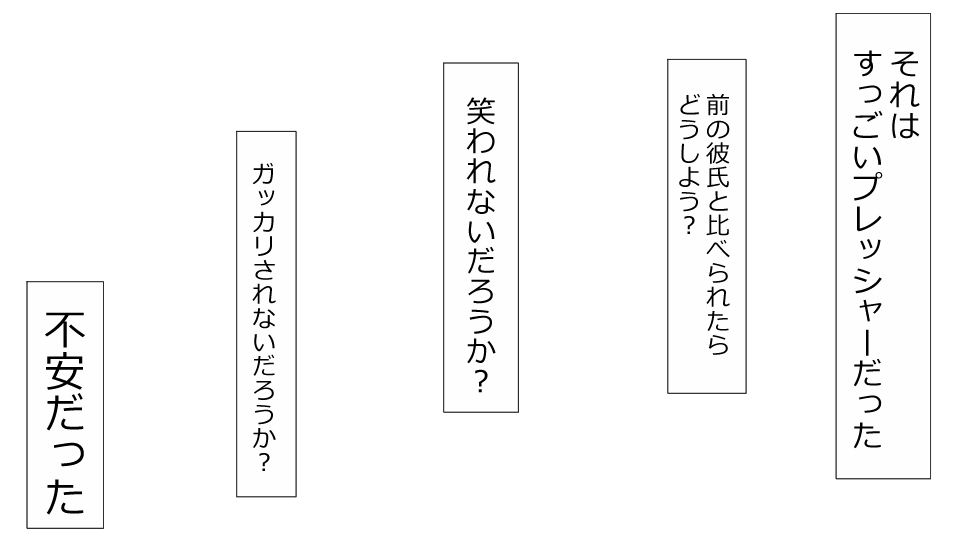 それは
すっごいプレッシャーだった

前の彼氏と比べられたら
どうしよう？

笑われないだろうか？

ガッカリされないだろうか？

不安だった